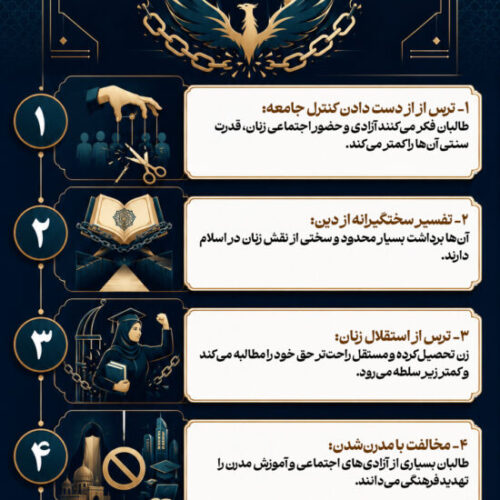 ۱

۱- ترس از از دست دادن کنترل جامعه:
طالبان فکر می‌کنند آزادی و حضور اجتماعی زنان، قدرت سنتی آن‌ها را کمتر می‌کند.

۲

۲- تفسیر سختگیرانه از دین:
آن‌ها برداشت بسیار محدود و سختی از نقش زنان در اسلام دارند.

۳

۳- ترس از استقلال زنان:
زن تحصیل‌کرده و مستقل راحت‌تر حق خود را مطالبه می‌کند و کمتر زیر سلطه می‌رود.

۴

۴- مخالفت با مدرن‌شدن:
طالبان بسیاری از آزادی‌های اجتماعی و آموزش مدرن را تهدید فرهنگی می‌دانند.